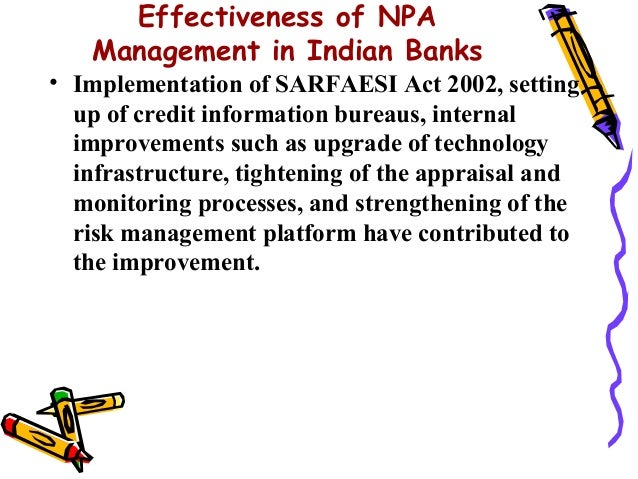 Effectiveness of NPA Management in Indian Banks

• Implementation of SARFAESI Act 2002, setting up of credit information bureaus, internal improvements such as upgrade of technology infrastructure, tightening of the appraisal and monitoring processes, and strengthening of the risk management platform have contributed to the improvement.